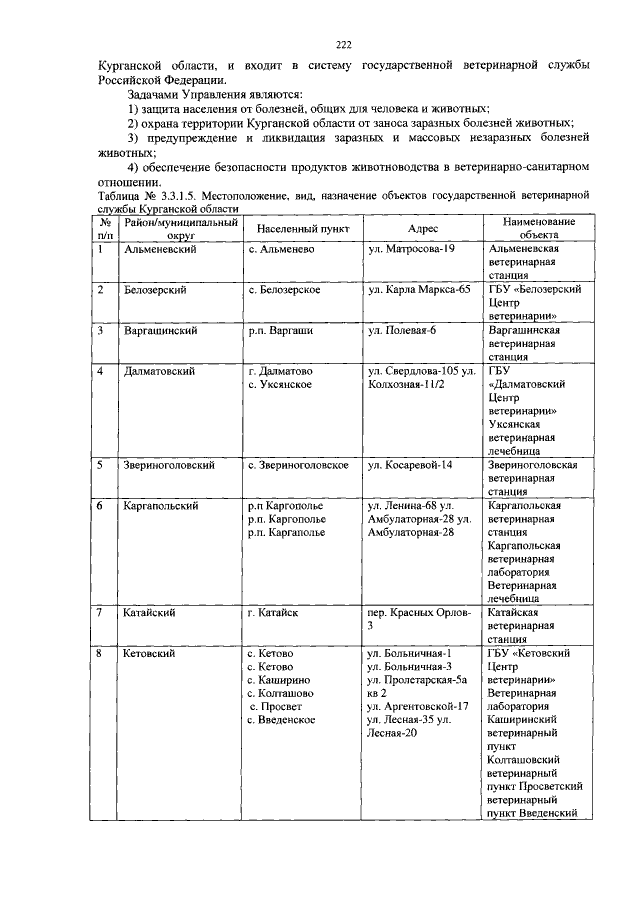 222

Курганской области, и входит в систему государственной ветеринарной службы Российской Федерации.

Задачами Управления являются:

1) защита населения от болезней, общих для человека и животных;

2) охрана территории Курганской области от заноса заразных болезней животных;

3) предупреждение и ликвидация заразных и массовых незаразных болезней животных;

4) обеспечение безопасности продуктов животноводства в ветеринарно-санитарном отношении.

Таблица № 3.3.1.5. Местоположение, вид, назначение объектов государственной ветеринарной службы Курганской области

| № п/п | Район/муниципальный округ | Населенный пункт | Адрес | Наименование объекта |
|---|---|---|---|---|
| 1 | Альменевский | с. Альменево | ул. Матросова-19 | Альменевская ветеринарная станция |
| 2 | Белозерский | с. Белозерское | ул. Карла Маркса-65 | ГБУ «Белозерский Центр ветеринарии» |
| 3 | Варгашинский | р.п. Варгаши | ул. Полевая-6 | Варгашинская ветеринарная станция |
| 4 | Далматовский | г. Далматово с. Уксянское | ул. Свердлова-105 ул. Колхозная-11/2 | ГБУ «Далматовский Центр ветеринарии» Уксянская ветеринарная лечебница |
| 5 | Звериноголовский | с. Звериноголовское | ул. Косаревой-14 | Звериноголовская ветеринарная станция |
| 6 | Каргапольский | р.п Каргополье р.п. Каргополье р.п. Каргаполье | ул. Ленина-68 ул. Амбулаторная-28 ул. Амбулаторная-28 | Каргапольская ветеринарная станция Каргапольская ветеринарная лаборатория Ветеринарная лечебница |
| 7 | Катайский | г. Катайск | пер. Красных Орлов-3 | Катайская ветеринарная станция |
| 8 | Кетовский | с. Кетово с. Кетово с. Каширино с. Колташово с. Просвет с. Введенское | ул. Больничная-1 ул. Больничная-3 ул. Пролетарская-5а кв 2 ул. Аргентовской-17 ул. Лесная-35 ул. Лесная-20 | ГБУ «Кетовский Центр ветеринарии» Ветеринарная лаборатория Каширинский ветеринарный пункт Колташовский ветеринарный пункт Просветский ветеринарный пункт Введенский |